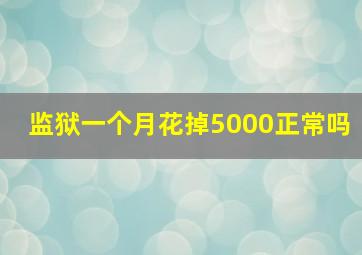 监狱一个月花掉5000正常吗